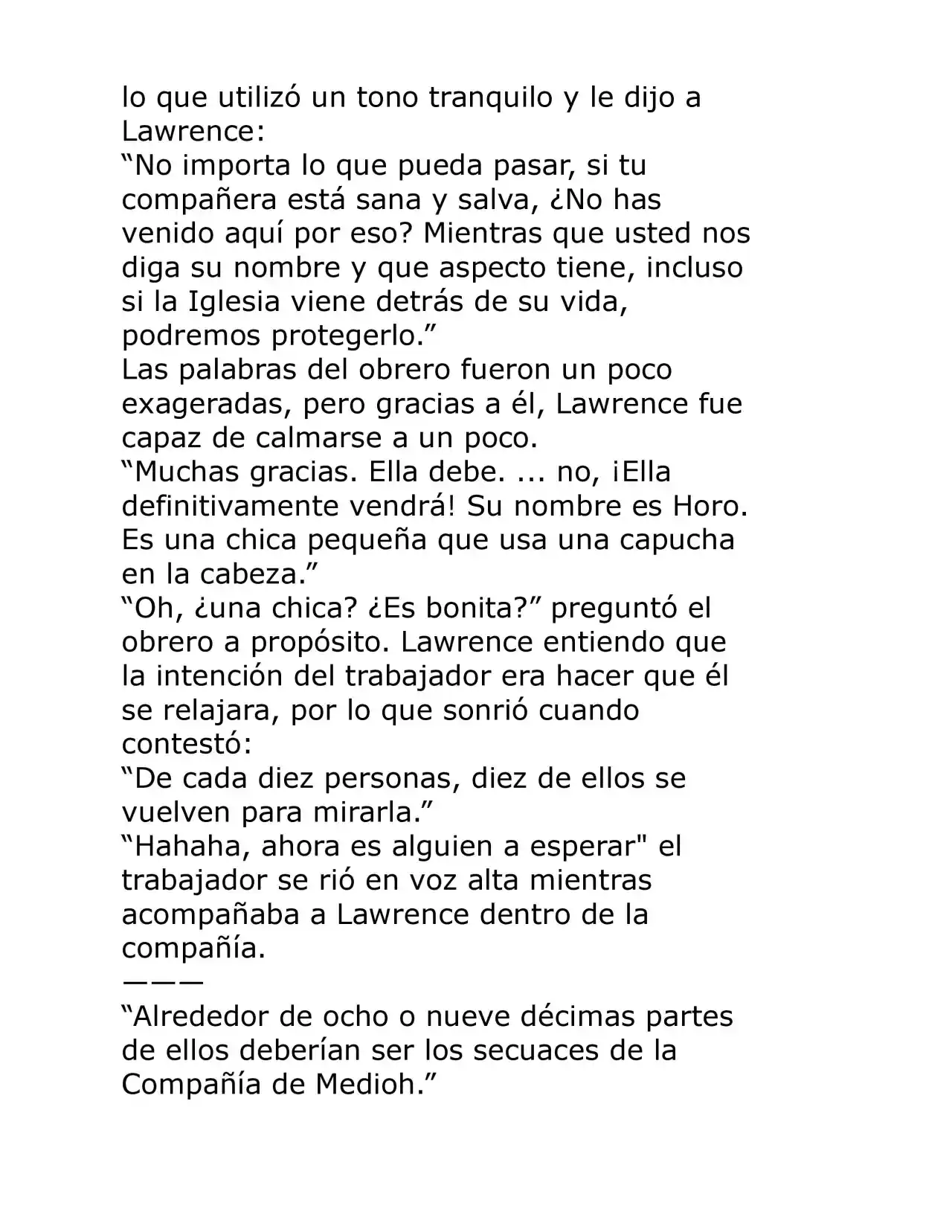 lo que utilizó un tono tranquilo y le dijo a Lawrence:

"No importa lo que pueda pasar, si tu compañera está sana y salva, ¿No has venido aquí por eso? Mientras que usted nos diga su nombre y que aspecto tiene, incluso si la Iglesia viene detrás de su vida, podremos protegerlo."

Las palabras del obrero fueron un poco exageradas, pero gracias a él, Lawrence fue capaz de calmarse a un poco.

"Muchas gracias. Ella debe. ... no, ¡Ella definitivamente vendrá! Su nombre es Horo. Es una chica pequeña que usa una capucha en la cabeza."

"Oh, ¿una chica? ¿Es bonita?" preguntó el obrero a propósito. Lawrence entiendo que la intención del trabajador era hacer que él se relajara, por lo que sonrió cuando contestó:

"De cada diez personas, diez de ellos se vuelven para mirarla."

"Hahaha, ahora es alguien a esperar" el trabajador se rió en voz alta mientras acompañaba a Lawrence dentro de la compañía.

———

"Alrededor de ocho o nueve décimas partes de ellos deberían ser los secuaces de la Compañía de Medioh."